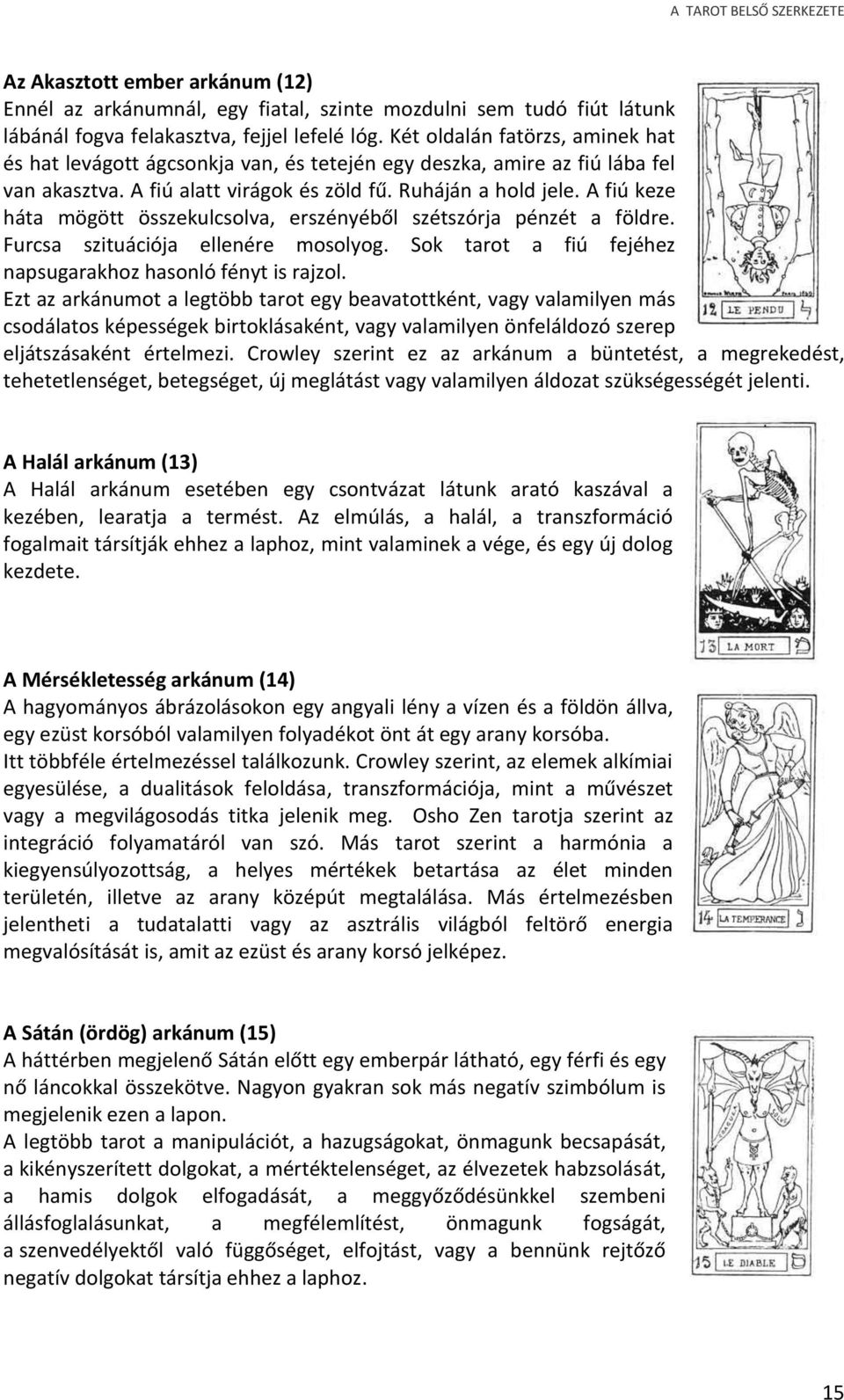 A TAROT BELSŐ SZERKEZETE

Az Akasztott ember arkánum (12)
Ennél az arkánumnál, egy fiatal, szinte mozdulni sem tudó fiút látunk lábánál fogva felakasztva, fejjel lefelé lóg. Két oldalán fatörzs, aminek hat és hat levágott ágcsonkja van, és tetején egy deszka, amire az fiú lába fel van akasztva. A fiú alatt virágok és zöld fű. Ruháján a hold jele. A fiú keze háta mögött összekulcsolva, erszényéből szétszórja pénzét a földre. Furcsa szituációja ellenére mosolyog. Sok tarot a fiú fejéhez napsugarakhoz hasonló fényt is rajzol.
Ezt az arkánumot a legtöbb tarot egy beavatottként, vagy valamilyen más csodálatos képességek birtoklásaként, vagy valamilyen önfeláldozó szerep eljátszásaként értelmezi. Crowley szerint ez az arkánum a büntetést, a megrekedést, tehetetlenséget, betegséget, új meglátást vagy valamilyen áldozat szükségességét jelenti.

12 LE PENDU

A Halál arkánum (13)
A Halál arkánum esetében egy csontvázat látunk arató kaszával a kezében, learatja a termést. Az elmúlás, a halál, a transzformáció fogalmait társítják ehhez a laphoz, mint valaminek a vége, és egy új dolog kezdete.

13 LA MORT

A Mérsékletesség arkánum (14)
A hagyományos ábrázolásokon egy angyali lény a vízen és a földön állva, egy ezüst korsóból valamilyen folyadékot önt át egy arany korsóba.
Itt többféle értelmezéssel találkozunk. Crowley szerint, az elemek alkímiai egyesülése, a dualitások feloldása, transzformációja, mint a művészet vagy a megvilágosodás titka jelenik meg. Osho Zen tarotja szerint az integráció folyamatáról van szó. Más tarot szerint a harmónia a kiegyensúlyozottság, a helyes mértékek betartása az élet minden területén, illetve az arany középút megtalálása. Más értelmezésben jelentheti a tudatalatti vagy az asztrális világból feltörő energia megvalósítását is, amit az ezüst és arany korsó jelképez.

14 LA TEMPERANCE

A Sátán (ördög) arkánum (15)
A háttérben megjelenő Sátán előtt egy emberpár látható, egy férfi és egy nő láncokkal összekötve. Nagyon gyakran sok más negatív szimbólum is megjelenik ezen a lapon.
A legtöbb tarot a manipulációt, a hazugságokat, önmagunk becsapását, a kikényszerített dolgokat, a mértéktelenséget, az élvezetek habzsolását, a hamis dolgok elfogadását, a meggyőződésünkkel szembeni állásfoglalásunkat, a megfélemlítést, önmagunk fogságát, a szenvedélyektől való függőséget, elfojtást, vagy a bennünk rejtőző negatív dolgokat társítja ehhez a laphoz.

15 LE DIABLE

15